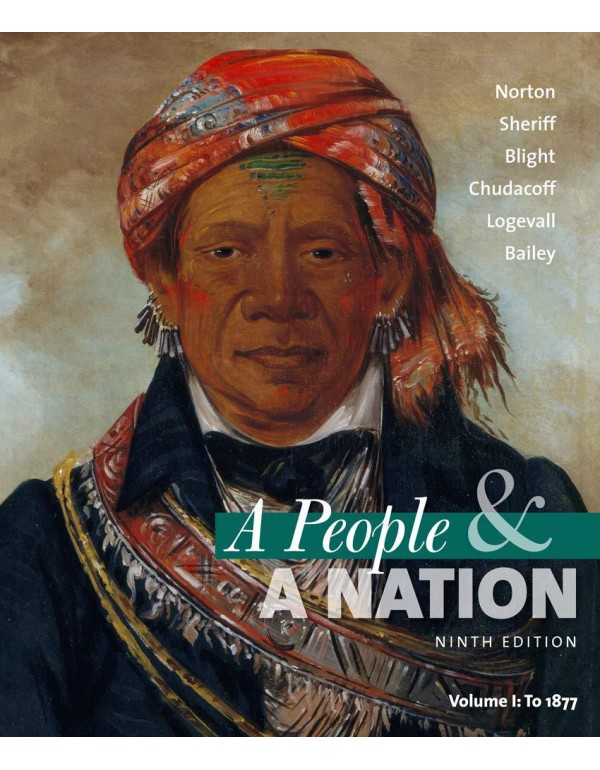 Norton
Sheriff
Blight
Chudacoff
Logevall
Bailey

A People &
A NATION
NINTH EDITION

Volume I: To 1877